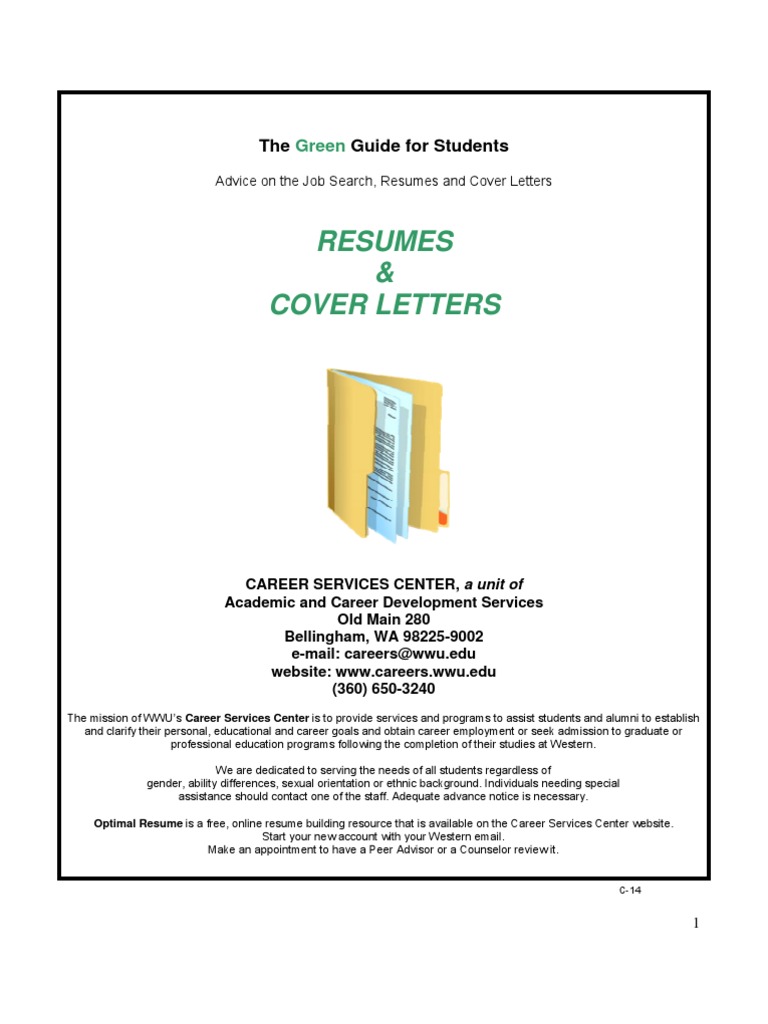 The Green Guide for Students

Advice on the Job Search, Resumes and Cover Letters

RESUMES
&
COVER LETTERS

CAREER SERVICES CENTER, a unit of
Academic and Career Development Services
Old Main 280
Bellingham, WA 98225-9002
e-mail: careers@wwu.edu
website: www.careers.wwu.edu
(360) 650-3240

The mission of WWU's Career Services Center is to provide services and programs to assist students and alumni to establish and clarify their personal, educational and career goals and obtain career employment or seek admission to graduate or professional education programs following the completion of their studies at Western.

We are dedicated to serving the needs of all students regardless of gender, ability differences, sexual orientation or ethnic background. Individuals needing special assistance should contact one of the staff. Adequate advance notice is necessary.

Optimal Resume is a free, online resume building resource that is available on the Career Services Center website. Start your new account with your Western email. Make an appointment to have a Peer Advisor or a Counselor review it.

C-14

1